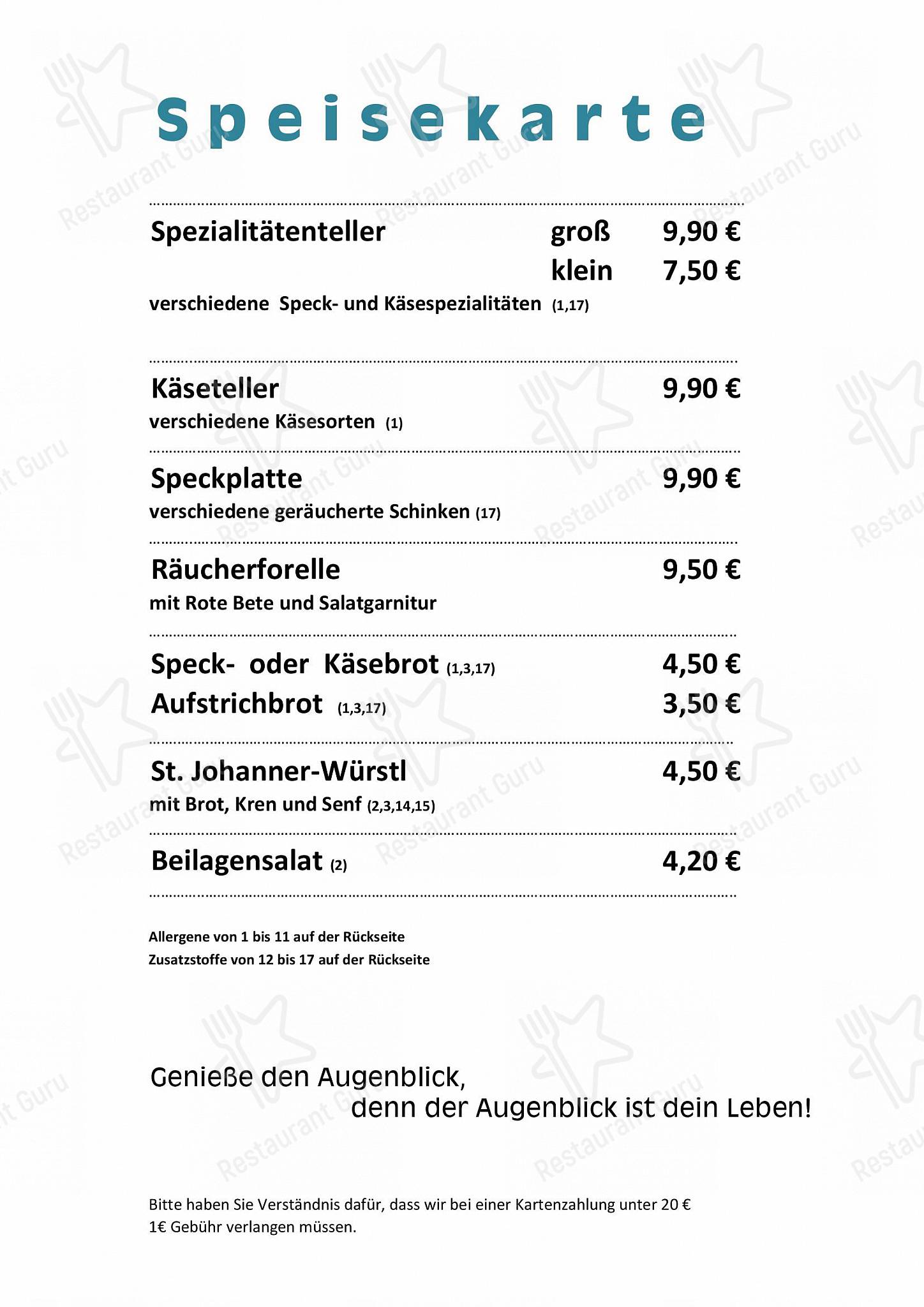 Speisekarte

Spezialitätenteller groß 9,90 €
klein 7,50 €
verschiedene Speck- und Käsespezialitäten (1,17)

Käseteller 9,90 €
verschiedene Käsesorten (1)

Speckplatte 9,90 €
verschiedene geräucherte Schinken (17)

Räucherforelle 9,50 €
mit Rote Bete und Salatgarnitur

Speck- oder Käsebrot (1,3,17) 4,50 €
Aufstrichbrot (1,3,17) 3,50 €

St. Johanner-Würstl 4,50 €
mit Brot, Kren und Senf (2,3,14,15)

Beilagensalat (2) 4,20 €

Allergene von 1 bis 11 auf der Rückseite
Zusatzstoffe von 12 bis 17 auf der Rückseite

Genieße den Augenblick,
denn der Augenblick ist dein Leben!

Bitte haben Sie Verständnis dafür, dass wir bei einer Kartenzahlung unter 20 € 1€ Gebühr verlangen müssen.

Restaurant Guru